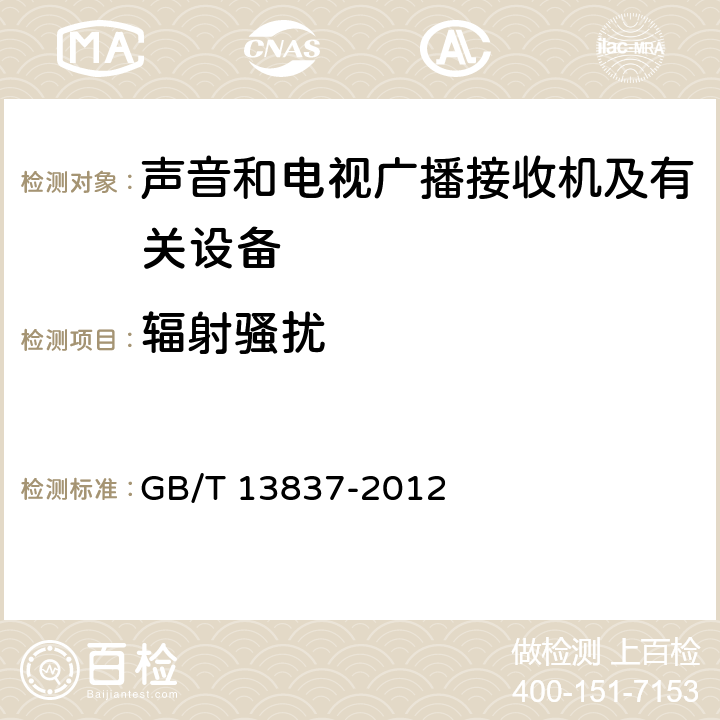 MA CNAS AC ilac-MRA

检测对象： 声音和电视广播接收机及有关设备

检测项目： 辐射骚扰

检测标准： GB/T 13837-2012

百检 Baijiantest.com

做检测 上百检
400-151-7153